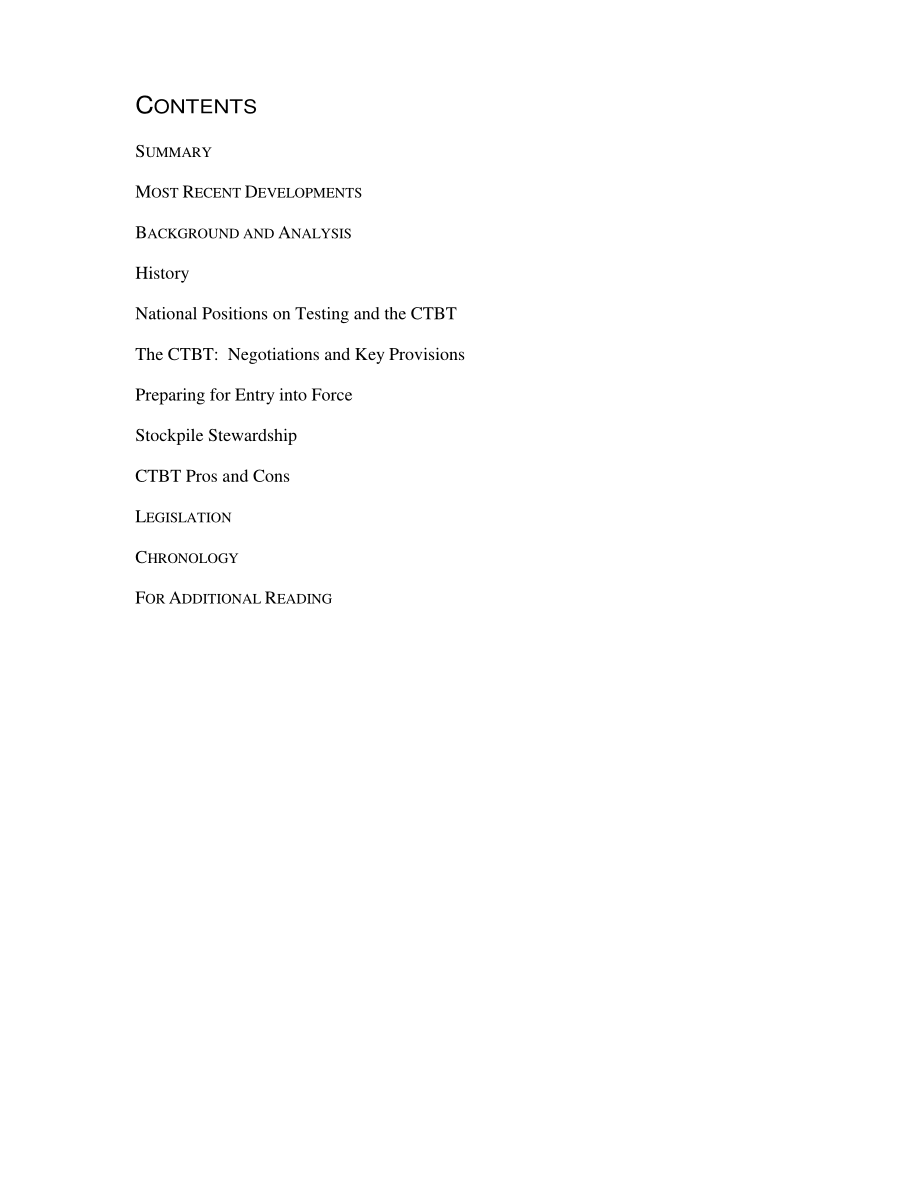 CONTENTS

SUMMARY

MOST RECENT DEVELOPMENTS

BACKGROUND AND ANALYSIS

History

National Positions on Testing and the CTBT

The CTBT: Negotiations and Key Provisions

Preparing for Entry into Force

Stockpile Stewardship

CTBT Pros and Cons

LEGISLATION

CHRONOLOGY

FOR ADDITIONAL READING